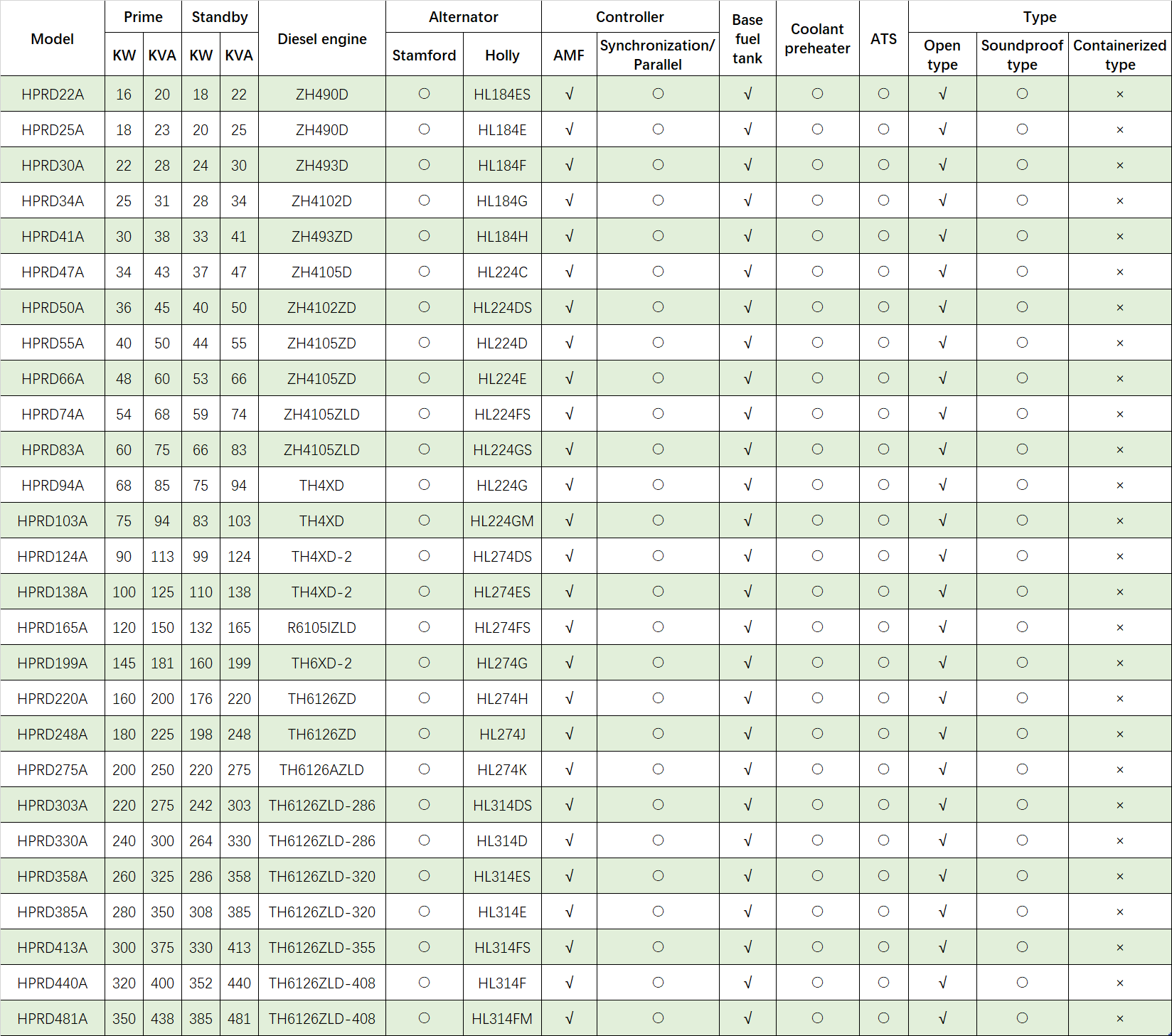 | Model | Prime KW | Prime KVA | Standby KW | Standby KVA | Diesel engine | Alternator Stamford | Alternator Holly | Controller AMF | Controller Synchronization/ Parallel | Base fuel tank | Coolant preheater | ATS | Type Open type | Type Soundproof type | Type Containerized type |
|---|---|---|---|---|---|---|---|---|---|---|---|---|---|---|---|
| HPRD22A | 16 | 20 | 18 | 22 | ZH490D | ○ | HL184ES | √ | ○ | √ | ○ | ○ | √ | ○ | × |
| HPRD25A | 18 | 23 | 20 | 25 | ZH490D | ○ | HL184E | √ | ○ | √ | ○ | ○ | √ | ○ | × |
| HPRD30A | 22 | 28 | 24 | 30 | ZH493D | ○ | HL184F | √ | ○ | √ | ○ | ○ | √ | ○ | × |
| HPRD34A | 25 | 31 | 28 | 34 | ZH4102D | ○ | HL184G | √ | ○ | √ | ○ | ○ | √ | ○ | × |
| HPRD41A | 30 | 38 | 33 | 41 | ZH493ZD | ○ | HL184H | √ | ○ | √ | ○ | ○ | √ | ○ | × |
| HPRD47A | 34 | 43 | 37 | 47 | ZH4105D | ○ | HL224C | √ | ○ | √ | ○ | ○ | √ | ○ | × |
| HPRD50A | 36 | 45 | 40 | 50 | ZH4102ZD | ○ | HL224DS | √ | ○ | √ | ○ | ○ | √ | ○ | × |
| HPRD55A | 40 | 50 | 44 | 55 | ZH4105ZD | ○ | HL224D | √ | ○ | √ | ○ | ○ | √ | ○ | × |
| HPRD66A | 48 | 60 | 53 | 66 | ZH4105ZD | ○ | HL224E | √ | ○ | √ | ○ | ○ | √ | ○ | × |
| HPRD74A | 54 | 68 | 59 | 74 | ZH4105ZLD | ○ | HL224FS | √ | ○ | √ | ○ | ○ | √ | ○ | × |
| HPRD83A | 60 | 75 | 66 | 83 | ZH4105ZLD | ○ | HL224GS | √ | ○ | √ | ○ | ○ | √ | ○ | × |
| HPRD94A | 68 | 85 | 75 | 94 | TH4XD | ○ | HL224G | √ | ○ | √ | ○ | ○ | √ | ○ | × |
| HPRD103A | 75 | 94 | 83 | 103 | TH4XD | ○ | HL224GM | √ | ○ | √ | ○ | ○ | √ | ○ | × |
| HPRD124A | 90 | 113 | 99 | 124 | TH4XD-2 | ○ | HL274DS | √ | ○ | √ | ○ | ○ | √ | ○ | × |
| HPRD138A | 100 | 125 | 110 | 138 | TH4XD-2 | ○ | HL274ES | √ | ○ | √ | ○ | ○ | √ | ○ | × |
| HPRD165A | 120 | 150 | 132 | 165 | R6105IZLD | ○ | HL274FS | √ | ○ | √ | ○ | ○ | √ | ○ | × |
| HPRD199A | 145 | 181 | 160 | 199 | TH6XD-2 | ○ | HL274G | √ | ○ | √ | ○ | ○ | √ | ○ | × |
| HPRD220A | 160 | 200 | 176 | 220 | TH6126ZD | ○ | HL274H | √ | ○ | √ | ○ | ○ | √ | ○ | × |
| HPRD248A | 180 | 225 | 198 | 248 | TH6126ZD | ○ | HL274J | √ | ○ | √ | ○ | ○ | √ | ○ | × |
| HPRD275A | 200 | 250 | 220 | 275 | TH6126AZLD | ○ | HL274K | √ | ○ | √ | ○ | ○ | √ | ○ | × |
| HPRD303A | 220 | 275 | 242 | 303 | TH6126ZLD-286 | ○ | HL314DS | √ | ○ | √ | ○ | ○ | √ | ○ | × |
| HPRD330A | 240 | 300 | 264 | 330 | TH6126ZLD-286 | ○ | HL314D | √ | ○ | √ | ○ | ○ | √ | ○ | × |
| HPRD358A | 260 | 325 | 286 | 358 | TH6126ZLD-320 | ○ | HL314ES | √ | ○ | √ | ○ | ○ | √ | ○ | × |
| HPRD385A | 280 | 350 | 308 | 385 | TH6126ZLD-320 | ○ | HL314E | √ | ○ | √ | ○ | ○ | √ | ○ | × |
| HPRD413A | 300 | 375 | 330 | 413 | TH6126ZLD-355 | ○ | HL314FS | √ | ○ | √ | ○ | ○ | √ | ○ | × |
| HPRD440A | 320 | 400 | 352 | 440 | TH6126ZLD-408 | ○ | HL314F | √ | ○ | √ | ○ | ○ | √ | ○ | × |
| HPRD481A | 350 | 438 | 385 | 481 | TH6126ZLD-408 | ○ | HL314FM | √ | ○ | √ | ○ | ○ | √ | ○ | × |